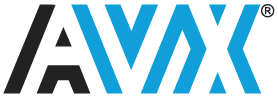 AVX®